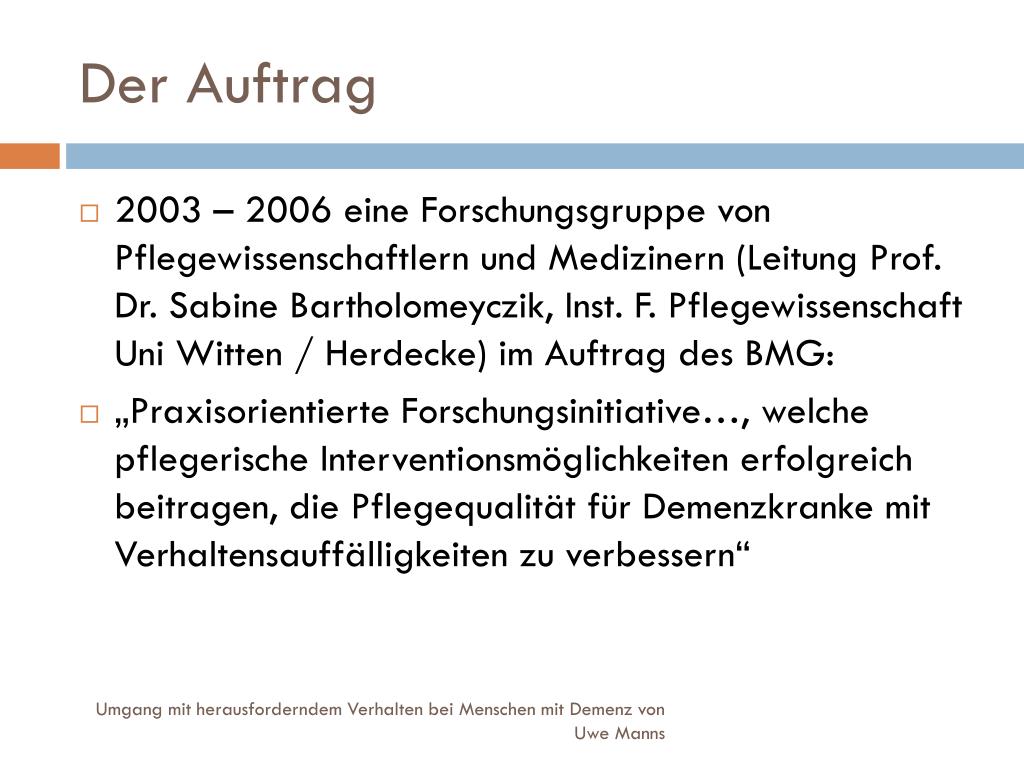 Der Auftrag

□ 2003 – 2006 eine Forschungsgruppe von Pflegewissenschaftlern und Medizinern (Leitung Prof. Dr. Sabine Bartholomeyczik, Inst. F. Pflegewissenschaft Uni Witten / Herdecke) im Auftrag des BMG:

□ „Praxisorientierte Forschungsinitiative…, welche pflegerische Interventionsmöglichkeiten erfolgreich beitragen, die Pflegequalität für Demenzkranke mit Verhaltensauffälligkeiten zu verbessern“

Umgang mit herausforderndem Verhalten bei Menschen mit Demenz von Uwe Manns